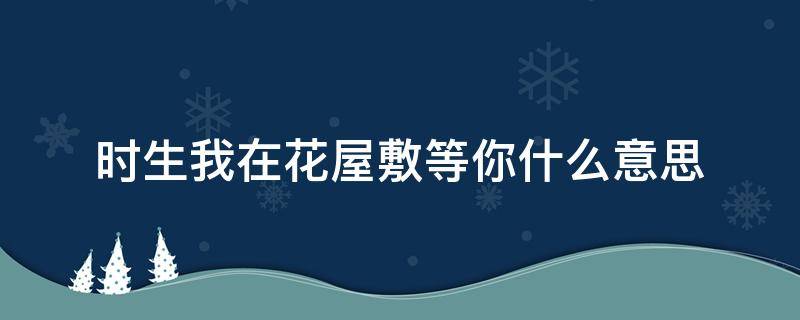 时生我在花屋敷等你什么意思